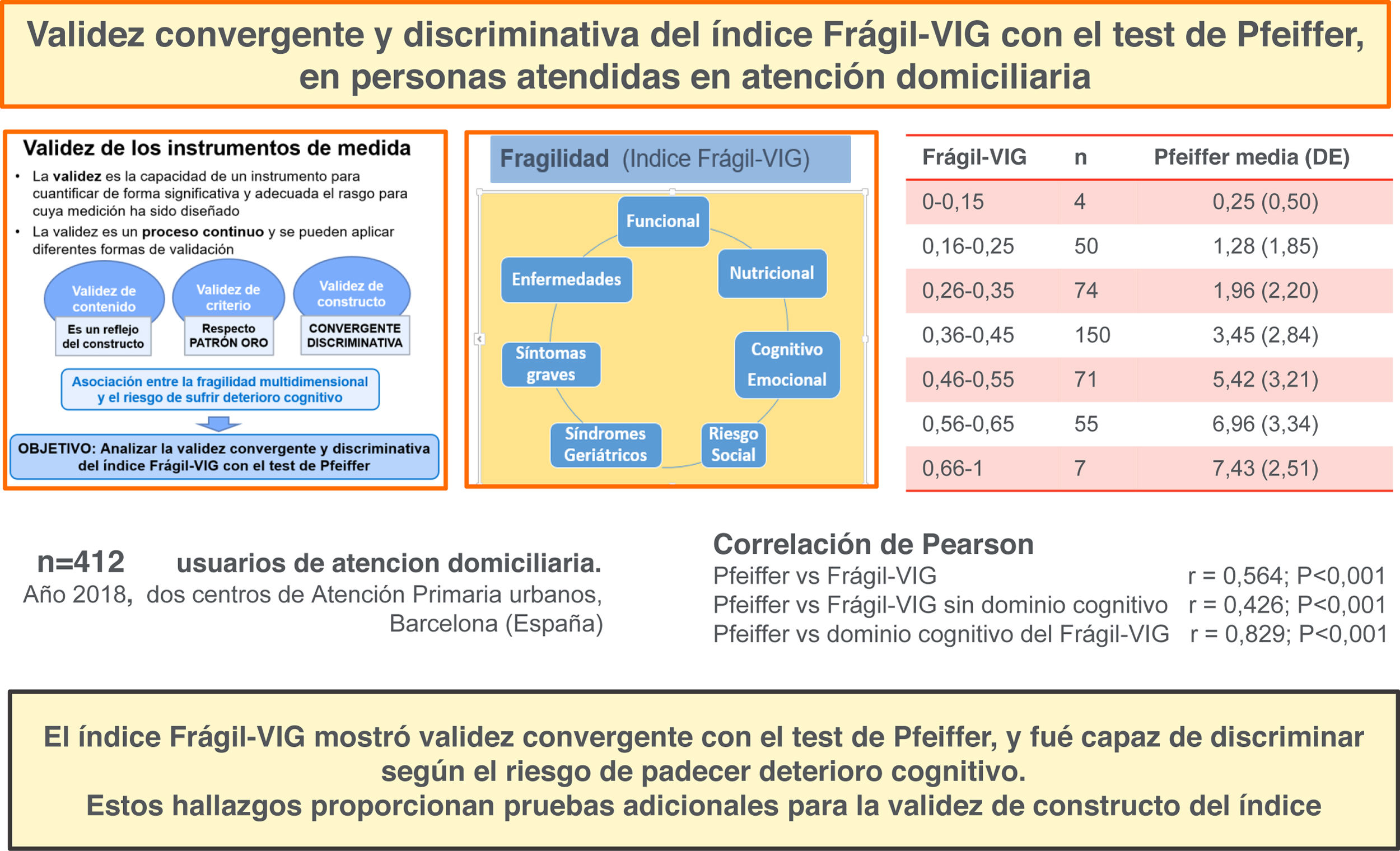 Validez convergente y discriminativa del índice Frágil-VIG con el test de Pfeiffer, en personas atendidas en atención domiciliaria

Validez de los instrumentos de medida

• La validez es la capacidad de un instrumento para cuantificar de forma significativa y adecuada el rasgo para cuya medición ha sido diseñado
• La validez es un proceso continuo y se pueden aplicar diferentes formas de validación

Validez de contenido
Es un reflejo del constructo

Validez de criterio
Respecto PATRÓN ORO

Validez de constructo
CONVERGENTE DISCRIMINATIVA

Asociación entre la fragilidad multidimensional y el riesgo de sufrir deterioro cognitivo

OBJETIVO: Analizar la validez convergente y discriminativa del índice Frágil-VIG con el test de Pfeiffer

Fragilidad (Indice Frágil-VIG)

Funcional
Nutricional
Cognitivo Emocional
Riesgo Social
Síndromes Geriátricos
Síntomas graves
Enfermedades

| Frágil-VIG | n | Pfeiffer media (DE) |
|---|---|---|
| 0-0,15 | 4 | 0,25 (0,50) |
| 0,16-0,25 | 50 | 1,28 (1,85) |
| 0,26-0,35 | 74 | 1,96 (2,20) |
| 0,36-0,45 | 150 | 3,45 (2,84) |
| 0,46-0,55 | 71 | 5,42 (3,21) |
| 0,56-0,65 | 55 | 6,96 (3,34) |
| 0,66-1 | 7 | 7,43 (2,51) |

n=412 usuarios de atencion domiciliaria.
Año 2018, dos centros de Atención Primaria urbanos, Barcelona (España)

Correlación de Pearson
Pfeiffer vs Frágil-VIG r = 0,564; P<0,001
Pfeiffer vs Frágil-VIG sin dominio cognitivo r = 0,426; P<0,001
Pfeiffer vs dominio cognitivo del Frágil-VIG r = 0,829; P<0,001

El índice Frágil-VIG mostró validez convergente con el test de Pfeiffer, y fué capaz de discriminar según el riesgo de padecer deterioro cognitivo.
Estos hallazgos proporcionan pruebas adicionales para la validez de constructo del índice